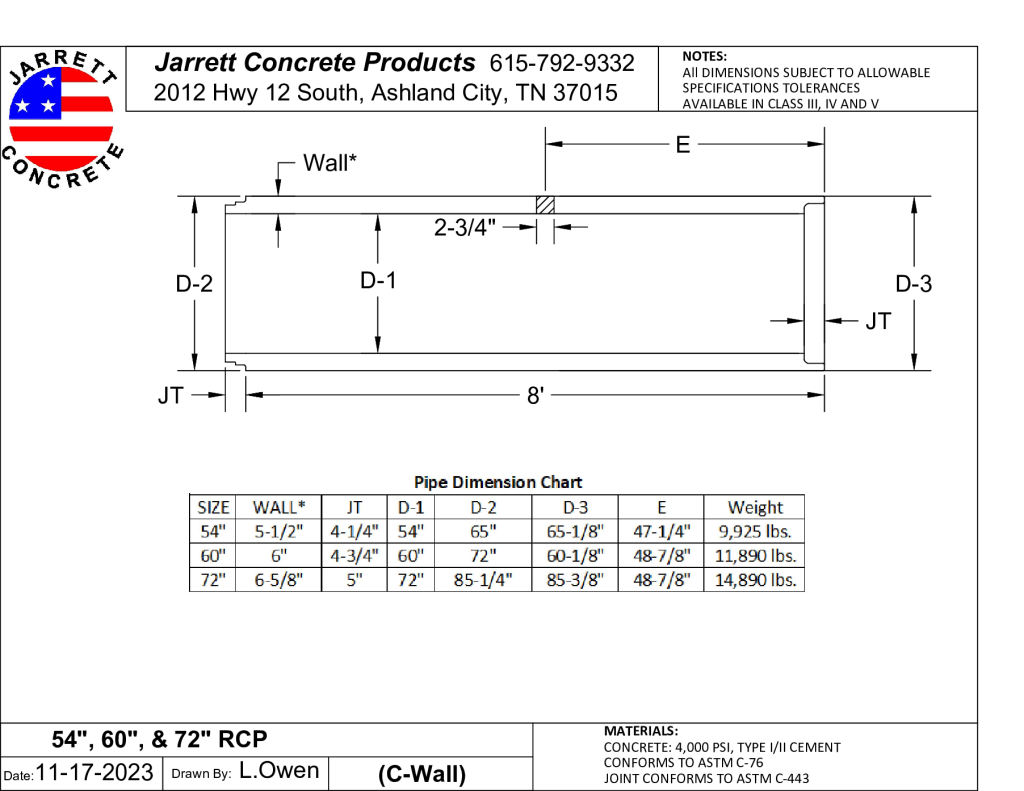 JARRETT CONCRETE

Jarrett Concrete Products 615-792-9332
2012 Hwy 12 South, Ashland City, TN 37015

NOTES:
All DIMENSIONS SUBJECT TO ALLOWABLE SPECIFICATIONS TOLERANCES
AVAILABLE IN CLASS III, IV AND V

Wall*
E
2-3/4"
D-2
D-1
D-3
JT
JT
8'

Pipe Dimension Chart

| SIZE | WALL* | JT | D-1 | D-2 | D-3 | E | Weight |
|---|---|---|---|---|---|---|---|
| 54" | 5-1/2" | 4-1/4" | 54" | 65" | 65-1/8" | 47-1/4" | 9,925 lbs. |
| 60" | 6" | 4-3/4" | 60" | 72" | 60-1/8" | 48-7/8" | 11,890 lbs. |
| 72" | 6-5/8" | 5" | 72" | 85-1/4" | 85-3/8" | 48-7/8" | 14,890 lbs. |

54", 60", & 72" RCP
Date: 11-17-2023 Drawn By: L.Owen (C-Wall)

MATERIALS:
CONCRETE: 4,000 PSI, TYPE I/II CEMENT
CONFORMS TO ASTM C-76
JOINT CONFORMS TO ASTM C-443